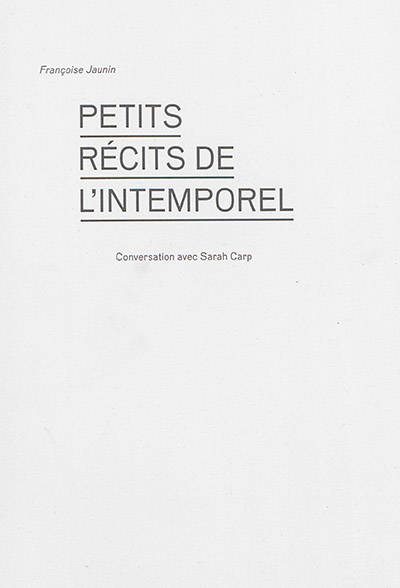 Françoise Jaunin

PETITS
RÉCITS DE
L'INTEMPOREL

Conversation avec Sarah Carp